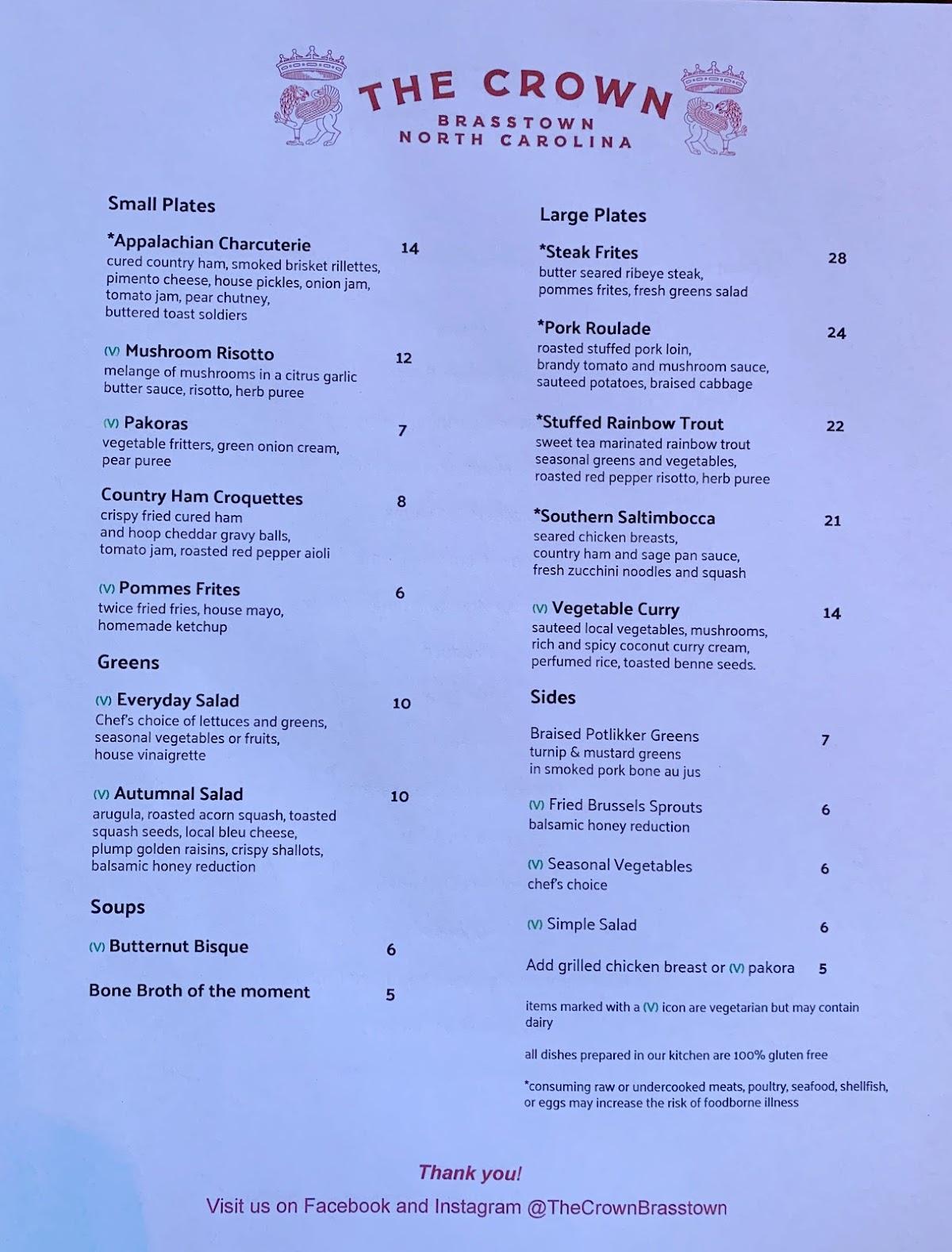 THE CROWN
BRASSTOWN
NORTH CAROLINA

Small Plates

*Appalachian Charcuterie 14
cured country ham, smoked brisket rillettes, pimento cheese, house pickles, onion jam, tomato jam, pear chutney, buttered toast soldiers

(V) Mushroom Risotto 12
melange of mushrooms in a citrus garlic butter sauce, risotto, herb puree

(V) Pakoras 7
vegetable fritters, green onion cream, pear puree

Country Ham Croquettes 8
crispy fried cured ham and hoop cheddar gravy balls, tomato jam, roasted red pepper aioli

(V) Pommes Frites 6
twice fried fries, house mayo, homemade ketchup

Greens

(V) Everyday Salad 10
Chef's choice of lettuces and greens, seasonal vegetables or fruits, house vinaigrette

(V) Autumnal Salad 10
arugula, roasted acorn squash, toasted squash seeds, local bleu cheese, plump golden raisins, crispy shallots, balsamic honey reduction

Soups

(V) Butternut Bisque 6

Bone Broth of the moment 5

Large Plates

*Steak Frites 28
butter seared ribeye steak, pommes frites, fresh greens salad

*Pork Roulade 24
roasted stuffed pork loin, brandy tomato and mushroom sauce, sauteed potatoes, braised cabbage

*Stuffed Rainbow Trout 22
sweet tea marinated rainbow trout seasonal greens and vegetables, roasted red pepper risotto, herb puree

*Southern Saltimbocca 21
seared chicken breasts, country ham and sage pan sauce, fresh zucchini noodles and squash

(V) Vegetable Curry 14
sauteed local vegetables, mushrooms, rich and spicy coconut curry cream, perfumed rice, toasted benne seeds.

Sides

Braised Potlikker Greens 7
turnip & mustard greens in smoked pork bone au jus

(V) Fried Brussels Sprouts 6
balsamic honey reduction

(V) Seasonal Vegetables 6
chef's choice

(V) Simple Salad 6

Add grilled chicken breast or (V) pakora 5

items marked with a (V) icon are vegetarian but may contain dairy

all dishes prepared in our kitchen are 100% gluten free

*consuming raw or undercooked meats, poultry, seafood, shellfish, or eggs may increase the risk of foodborne illness

Thank you!
Visit us on Facebook and Instagram @TheCrownBrasstown